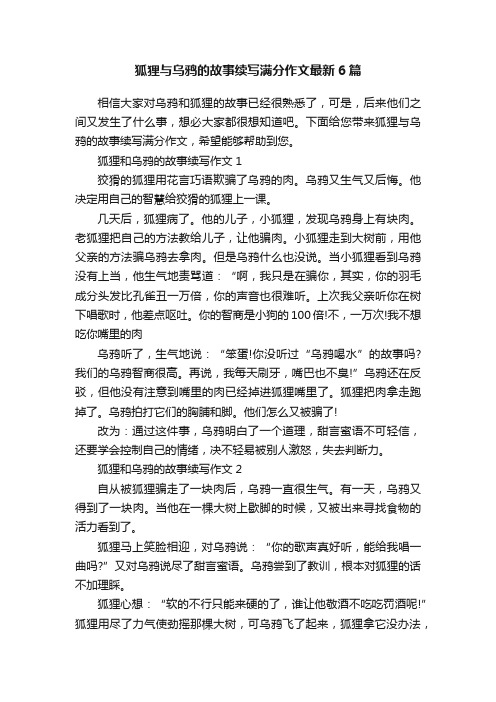 狐狸与乌鸦的故事续写满分作文最新6篇

相信大家对乌鸦和狐狸的故事已经很熟悉了，可是，后来他们之间又发生了什么事，想必大家都很想知道吧。下面给您带来狐狸与乌鸦的故事续写满分作文，希望能够帮助到您。

狐狸和乌鸦的故事续写作文1

狡猾的狐狸用花言巧语欺骗了乌鸦的肉。乌鸦又生气又后悔。他决定用自己的智慧给狡猾的狐狸上一课。

几天后，狐狸病了。他的儿子，小狐狸，发现乌鸦身上有块肉。老狐狸把自己的方法教给儿子，让他骗肉。小狐狸走到大树前，用他父亲的方法骗乌鸦去拿肉。但是乌鸦什么也没说。当小狐狸看到乌鸦没有上当，他生气地责骂道：“啊，我只是在骗你，其实，你的羽毛成分头发比孔雀丑一万倍，你的声音也很难听。上次我父亲听你在树下唱歌时，他差点呕吐。你的智商是小狗的100倍!不，一万次!我不想吃你嘴里的肉

乌鸦听了，生气地说：“笨蛋!你没听过“乌鸦喝水”的故事吗?我们的乌鸦智商很高。再说，我每天刷牙，嘴巴也不臭!”乌鸦还在反驳，但他没有注意到嘴里的肉已经掉进狐狸嘴里了。狐狸把肉拿走跑掉了。乌鸦拍打它们的胸脯和脚。他们怎么又被骗了!

改为：通过这件事，乌鸦明白了一个道理，甜言蜜语不可轻信，还要学会控制自己的情绪，决不轻易被别人激怒，失去判断力。

狐狸和乌鸦的故事续写作文2

自从被狐狸骗走了一块肉后，乌鸦一直很生气。有一天，乌鸦又得到了一块肉。当他在一棵大树上歇脚的时候，又被出来寻找食物的活力看到了。

狐狸马上笑脸相迎，对乌鸦说：“你的歌声真好听，能给我唱一曲吗?”又对乌鸦说尽了甜言蜜语。乌鸦尝到了教训，根本对狐狸的话不加理睬。

狐狸心想：“软的不行只能来硬的了，谁让他敬酒不吃吃罚酒呢!”狐狸用尽了力气使劲摇那棵大树，可乌鸦飞了起来，狐狸拿它没办法，